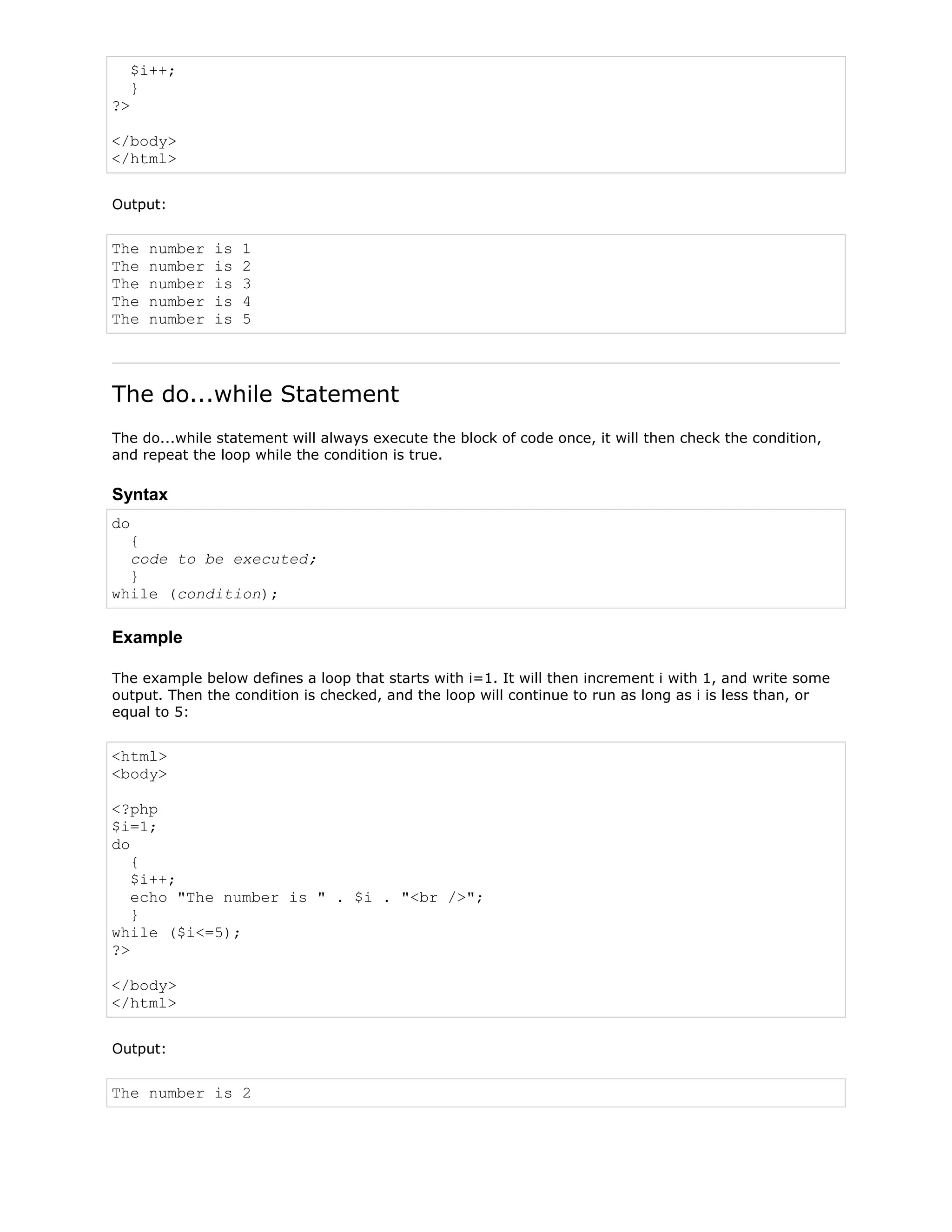 $i++;
  }
?>

</body>
</html>

Output:

The number is 1
The number is 2
The number is 3
The number is 4
The number is 5

The do...while Statement

The do...while statement will always execute the block of code once, it will then check the condition, and repeat the loop while the condition is true.

Syntax

do
  {
  code to be executed;
  }
while (condition);

Example

The example below defines a loop that starts with i=1. It will then increment i with 1, and write some output. Then the condition is checked, and the loop will continue to run as long as i is less than, or equal to 5:

<html>
<body>

<?php
$i=1;
do
  {
  $i++;
  echo "The number is " . $i . "<br />";
  }
while ($i<=5);
?>

</body>
</html>

Output:

The number is 2